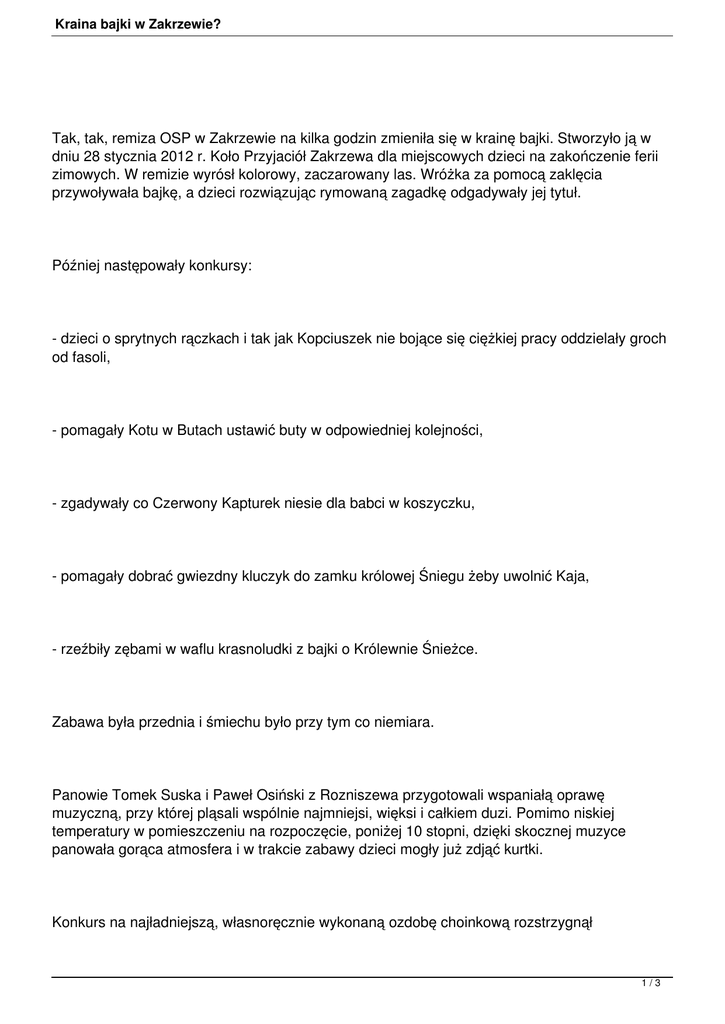 Kraina bajki w Zakrzewie?

Tak, tak, remiza OSP w Zakrzewie na kilka godzin zmieniła się w krainę bajki. Stworzyło ją w dniu 28 stycznia 2012 r. Koło Przyjaciół Zakrzewa dla miejscowych dzieci na zakończenie ferii zimowych. W remizie wyrósł kolorowy, zaczarowany las. Wróżka za pomocą zaklęcia przywoływała bajkę, a dzieci rozwiązując rymowaną zagadkę odgadywały jej tytuł.

Później następowały konkursy:

- dzieci o sprytnych rączkach i tak jak Kopciuszek nie bojące się ciężkiej pracy oddzielały groch od fasoli,

- pomagały Kotu w Butach ustawić buty w odpowiedniej kolejności,

- zgadywały co Czerwony Kapturek niesie dla babci w koszyczku,

- pomagały dobrać gwiezdny kluczyk do zamku królowej Śniegu żeby uwolnić Kaja,

- rzeźbiły zębami w waflu krasnoludki z bajki o Królewnie Śnieżce.

Zabawa była przednia i śmiechu było przy tym co niemiara.

Panowie Tomek Suska i Paweł Osiński z Rozniszewa przygotowali wspaniałą oprawę muzyczną, przy której pląsali wspólnie najmniejsi, więksi i całkiem duzi. Pomimo niskiej temperatury w pomieszczeniu na rozpoczęcie, poniżej 10 stopni, dzięki skocznej muzyce panowała gorąca atmosfera i w trakcie zabawy dzieci mogły już zdjąć kurtki.

Konkurs na najładniejszą, własnoręcznie wykonaną ozdobę choinkową rozstrzygnął

1 / 3